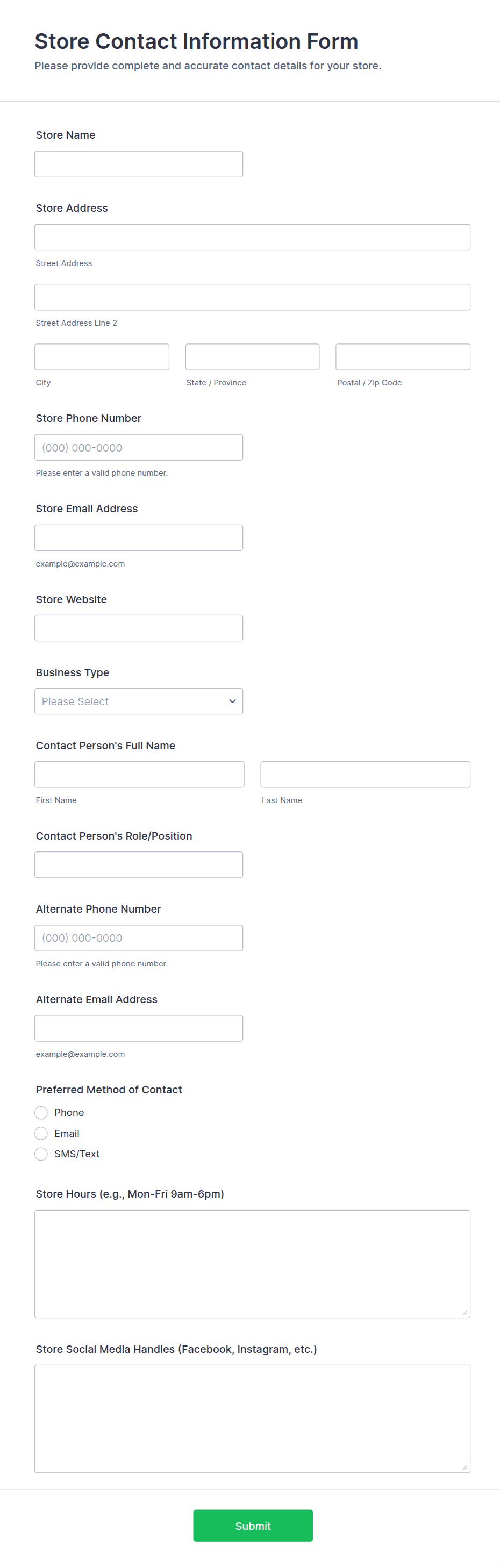 Store Contact Information Form
Please provide complete and accurate contact details for your store.

Store Name

Store Address

Street Address

Street Address Line 2

City

State / Province

Postal / Zip Code

Store Phone Number

(000) 000-0000

Please enter a valid phone number.

Store Email Address

example@example.com

Store Website

Business Type

Please Select

Contact Person's Full Name

First Name

Last Name

Contact Person's Role/Position

Alternate Phone Number

(000) 000-0000

Please enter a valid phone number.

Alternate Email Address

example@example.com

Preferred Method of Contact

Phone

Email

SMS/Text

Store Hours (e.g., Mon-Fri 9am-6pm)

Store Social Media Handles (Facebook, Instagram, etc.)

Submit